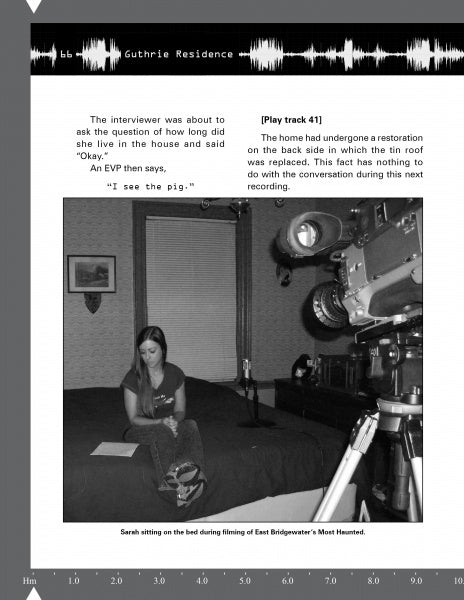 66 Guthrie Residence

The interviewer was about to ask the question of how long did she live in the house and said "Okay."

An EVP then says,

"I see the pig."

[Play track 41]

The home had undergone a restoration on the back side in which the tin roof was replaced. This fact has nothing to do with the conversation during this next recording.

Sarah sitting on the bed during filming of East Bridgewater's Most Haunted.

Hm 1.0 2.0 3.0 4.0 5.0 6.0 7.0 8.0 9.0 10.